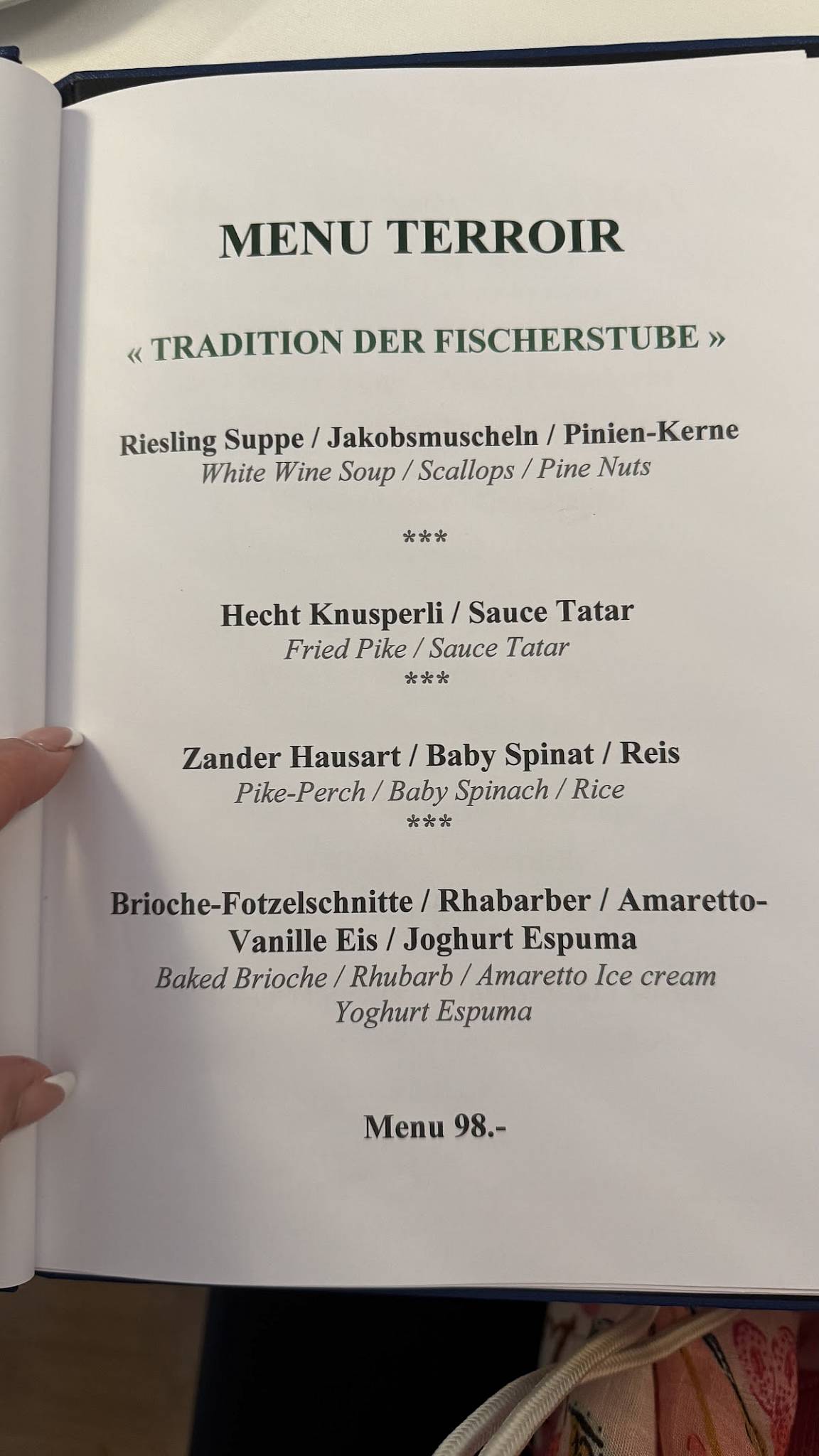 MENU TERROIR

« TRADITION DER FISCHERSTUBE »

Riesling Suppe / Jakobsmuscheln / Pinien-Kerne
White Wine Soup / Scallops / Pine Nuts

***

Hecht Knusperli / Sauce Tatar
Fried Pike / Sauce Tatar
***

Zander Hausart / Baby Spinat / Reis
Pike-Perch / Baby Spinach / Rice
***

Brioche-Fotzelschnitte / Rhabarber / Amaretto-Vanille Eis / Joghurt Espuma
Baked Brioche / Rhubarb / Amaretto Ice cream
Yoghurt Espuma

Menu 98.-